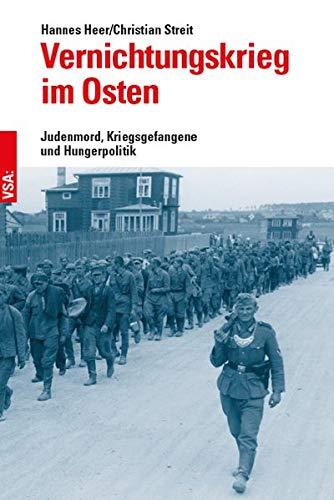 Hannes Heer/Christian Streit

Vernichtungskrieg im Osten

Judenmord, Kriegsgefangene und Hungerpolitik

VSA: